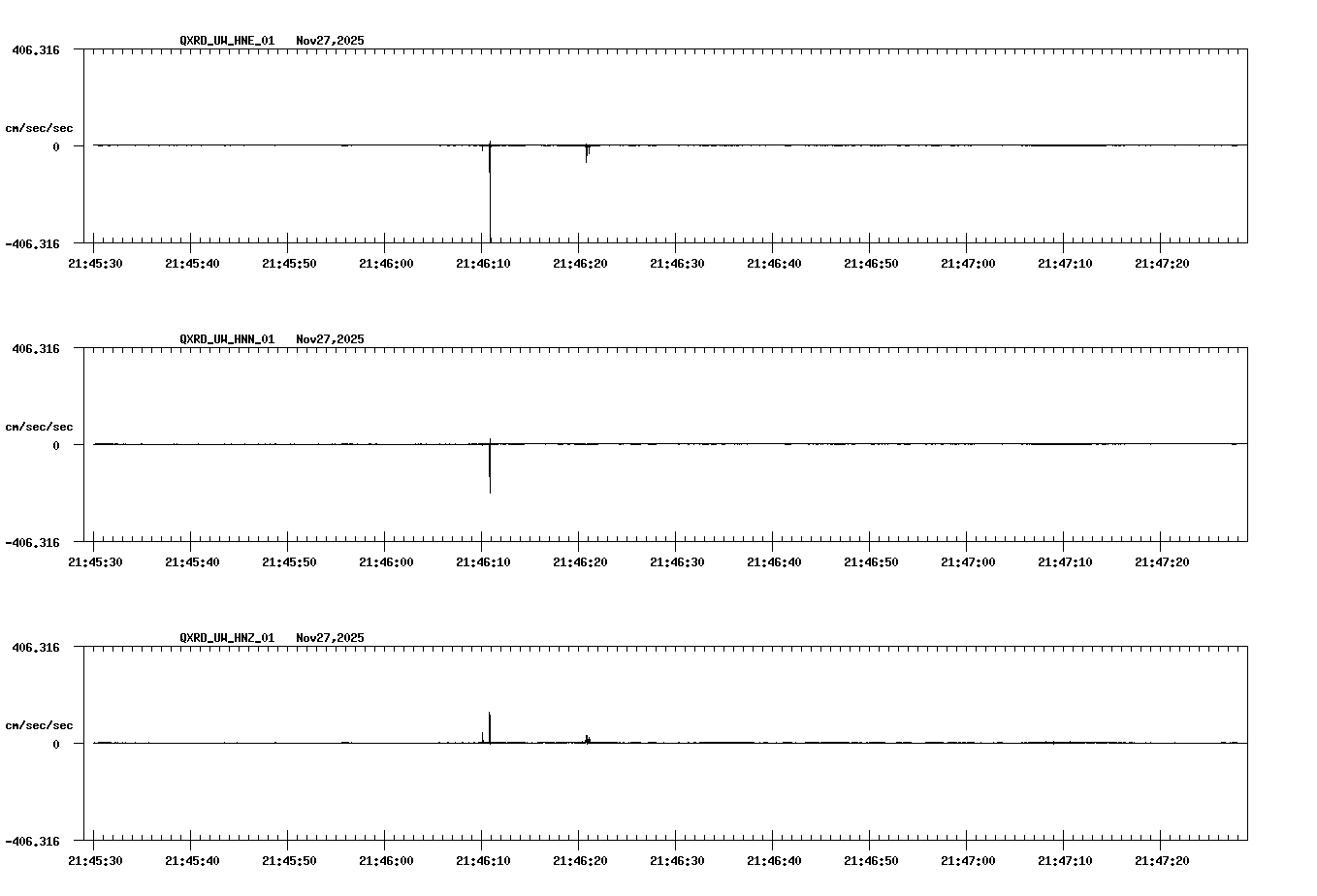 QXRD_UW_HNE_01 Nov27,2025

406.316

cm/sec/sec

0

-406.316

21:45:30 21:45:40 21:45:50 21:46:00 21:46:10 21:46:20 21:46:30 21:46:40 21:46:50 21:47:00 21:47:10 21:47:20

QXRD_UW_HNN_01 Nov27,2025

406.316

cm/sec/sec

0

-406.316

21:45:30 21:45:40 21:45:50 21:46:00 21:46:10 21:46:20 21:46:30 21:46:40 21:46:50 21:47:00 21:47:10 21:47:20

QXRD_UW_HNZ_01 Nov27,2025

406.316

cm/sec/sec

0

-406.316

21:45:30 21:45:40 21:45:50 21:46:00 21:46:10 21:46:20 21:46:30 21:46:40 21:46:50 21:47:00 21:47:10 21:47:20